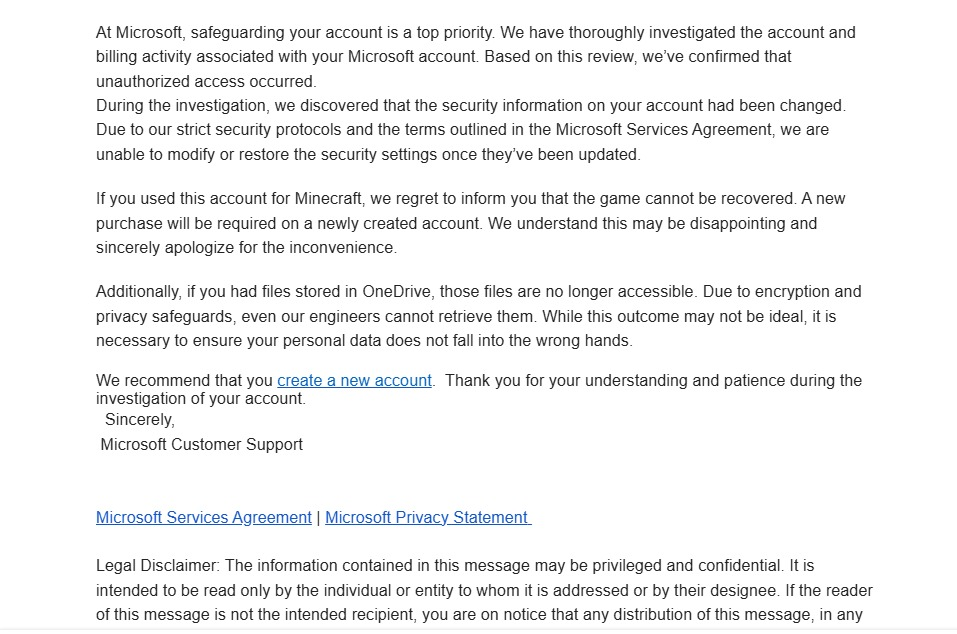 At Microsoft, safeguarding your account is a top priority. We have thoroughly investigated the account and billing activity associated with your Microsoft account. Based on this review, we've confirmed that unauthorized access occurred.
During the investigation, we discovered that the security information on your account had been changed. Due to our strict security protocols and the terms outlined in the Microsoft Services Agreement, we are unable to modify or restore the security settings once they've been updated.

If you used this account for Minecraft, we regret to inform you that the game cannot be recovered. A new purchase will be required on a newly created account. We understand this may be disappointing and sincerely apologize for the inconvenience.

Additionally, if you had files stored in OneDrive, those files are no longer accessible. Due to encryption and privacy safeguards, even our engineers cannot retrieve them. While this outcome may not be ideal, it is necessary to ensure your personal data does not fall into the wrong hands.

We recommend that you create a new account. Thank you for your understanding and patience during the investigation of your account.
Sincerely,
Microsoft Customer Support

Microsoft Services Agreement | Microsoft Privacy Statement

Legal Disclaimer: The information contained in this message may be privileged and confidential. It is intended to be read only by the individual or entity to whom it is addressed or by their designee. If the reader of this message is not the intended recipient, you are on notice that any distribution of this message, in any